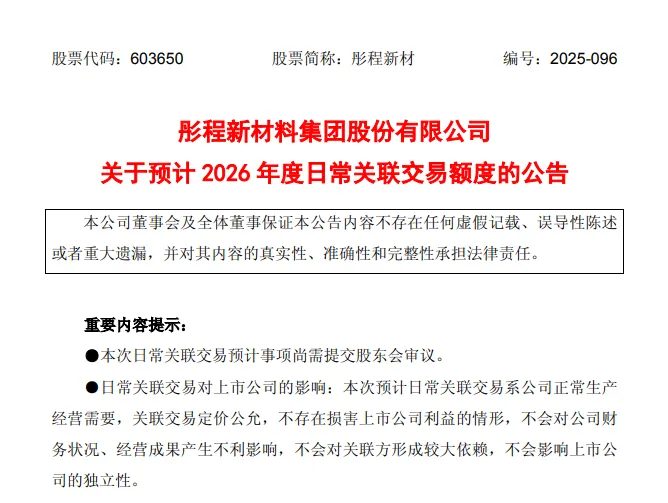 股票代码：603650 股票简称：彤程新材 编号：2025-096

彤程新材料集团股份有限公司
关于预计2026年度日常关联交易额度的公告

本公司董事会及全体董事保证本公告内容不存在任何虚假记载、误导性陈述或者重大遗漏，并对其内容的真实性、准确性和完整性承担法律责任。

重要内容提示：

• 本次日常关联交易预计事项尚需提交股东会审议。

• 日常关联交易对上市公司的影响：本次预计日常关联交易系公司正常生产经营需要，关联交易定价公允，不存在损害上市公司利益的情形，不会对公司财务状况、经营成果产生不利影响，不会对关联方形成较大依赖，不会影响上市公司的独立性。